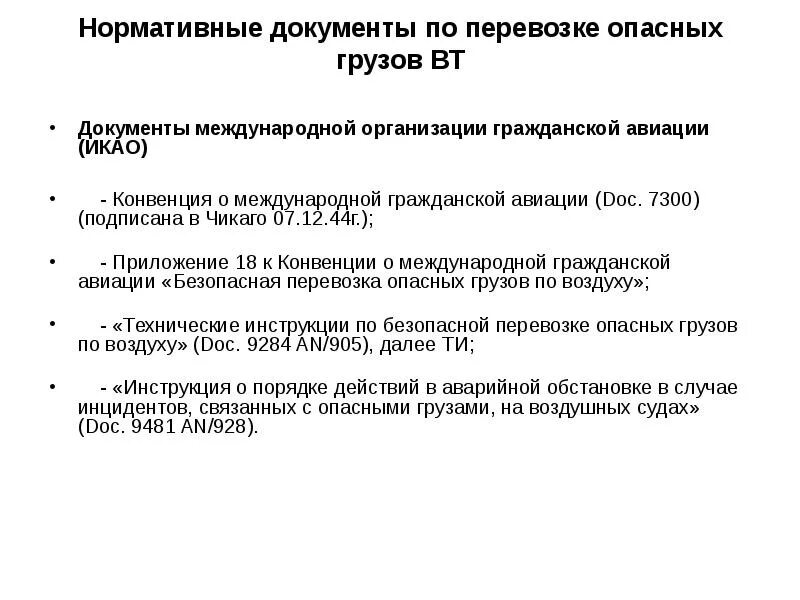 Нормативные документы по перевозке опасных грузов ВТ

• Документы международной организации гражданской авиации (ИКАО)

• - Конвенция о международной гражданской авиации (Doc. 7300) (подписана в Чикаго 07.12.44г.);

• - Приложение 18 к Конвенции о международной гражданской авиации «Безопасная перевозка опасных грузов по воздуху»;

• - «Технические инструкции по безопасной перевозке опасных грузов по воздуху» (Doc. 9284 AN/905), далее ТИ;

• - «Инструкция о порядке действий в аварийной обстановке в случае инцидентов, связанных с опасными грузами, на воздушных судах» (Doc. 9481 AN/928).